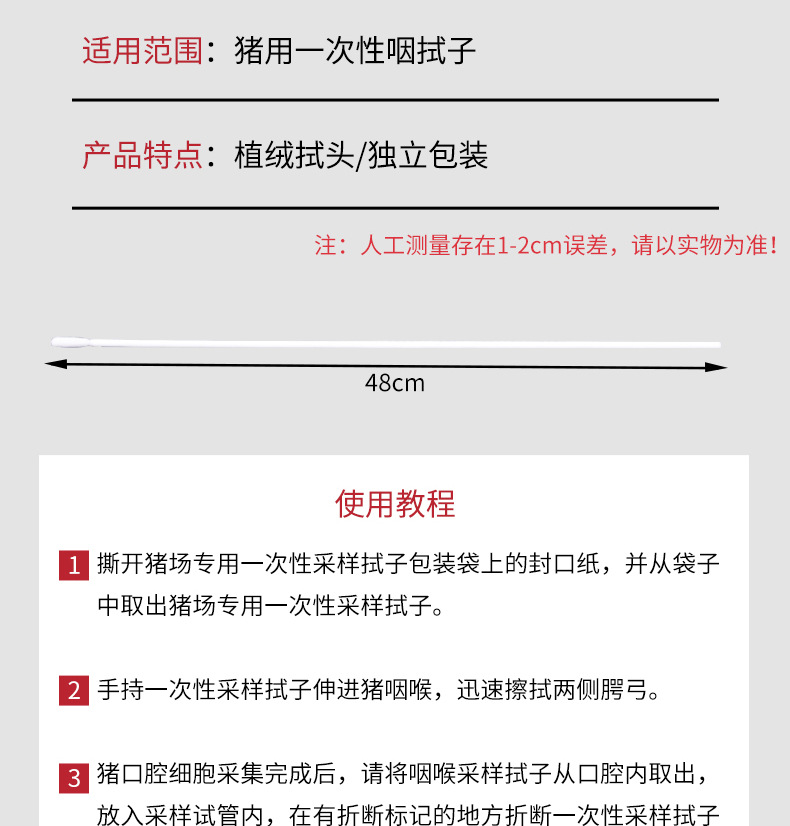 适用范围：猪用一次性咽拭子

产品特点：植绒拭头/独立包装

注：人工测量存在1-2cm误差，请以实物为准！

48cm

使用教程

1 撕开猪场专用一次性采样拭子包装袋上的封口纸，并从袋子中取出猪场专用一次性采样拭子。

2 手持一次性采样拭子伸进猪咽喉，迅速擦拭两侧腭弓。

3 猪口腔细胞采集完成后，请将咽喉采样拭子从口腔内取出，放入采样试管内，在有折断标记的地方折断一次性采样拭子